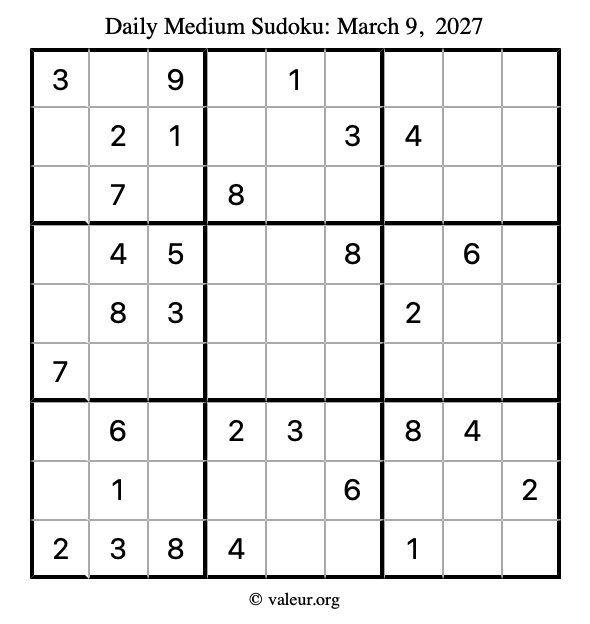 Daily Medium Sudoku: March 9, 2027

| 3 |  | 9 |  | 1 |  |  |  |  |
|---|---|---|---|---|---|---|---|---|
|  | 2 | 1 |  |  | 3 | 4 |  |  |
|  | 7 |  | 8 |  |  |  |  |  |
|  | 4 | 5 |  |  | 8 |  | 6 |  |
|  | 8 | 3 |  |  |  | 2 |  |  |
| 7 |  |  |  |  |  |  |  |  |
|  | 6 |  | 2 | 3 |  | 8 | 4 |  |
|  | 1 |  |  |  | 6 |  |  | 2 |
| 2 | 3 | 8 | 4 |  |  | 1 |  |  |

© valeur.org